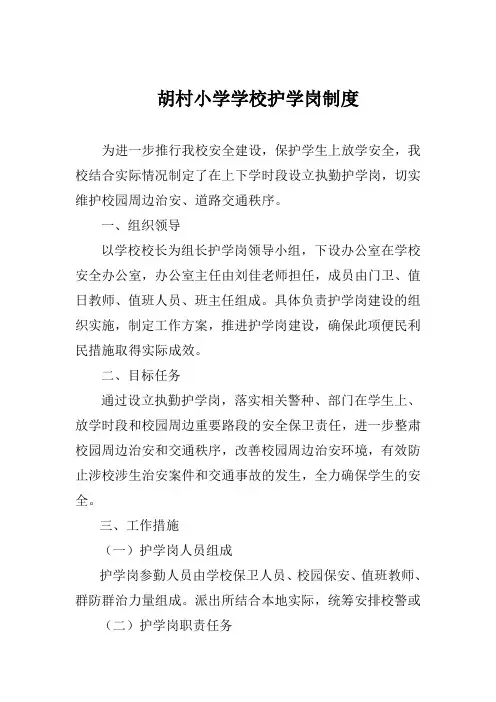 胡村小学学校护学岗制度

为进一步推行我校安全建设，保护学生上放学安全，我校结合实际情况制定了在上下学时段设立执勤护学岗，切实维护校园周边治安、道路交通秩序。

一、组织领导

以学校校长为组长护学岗领导小组，下设办公室在学校安全办公室，办公室主任由刘佳老师担任，成员由门卫、值日教师、值班人员、班主任组成。具体负责护学岗建设的组织实施，制定工作方案，推进护学岗建设，确保此项便民利民措施取得实际成效。

二、目标任务

通过设立执勤护学岗，落实相关警种、部门在学生上、放学时段和校园周边重要路段的安全保卫责任，进一步整肃校园周边治安和交通秩序，改善校园周边治安环境，有效防止涉校涉生治安案件和交通事故的发生，全力确保学生的安全。

三、工作措施

（一）护学岗人员组成

护学岗参勤人员由学校保卫人员、校园保安、值班教师、群防群治力量组成。派出所结合本地实际，统筹安排校警或

（二）护学岗职责任务